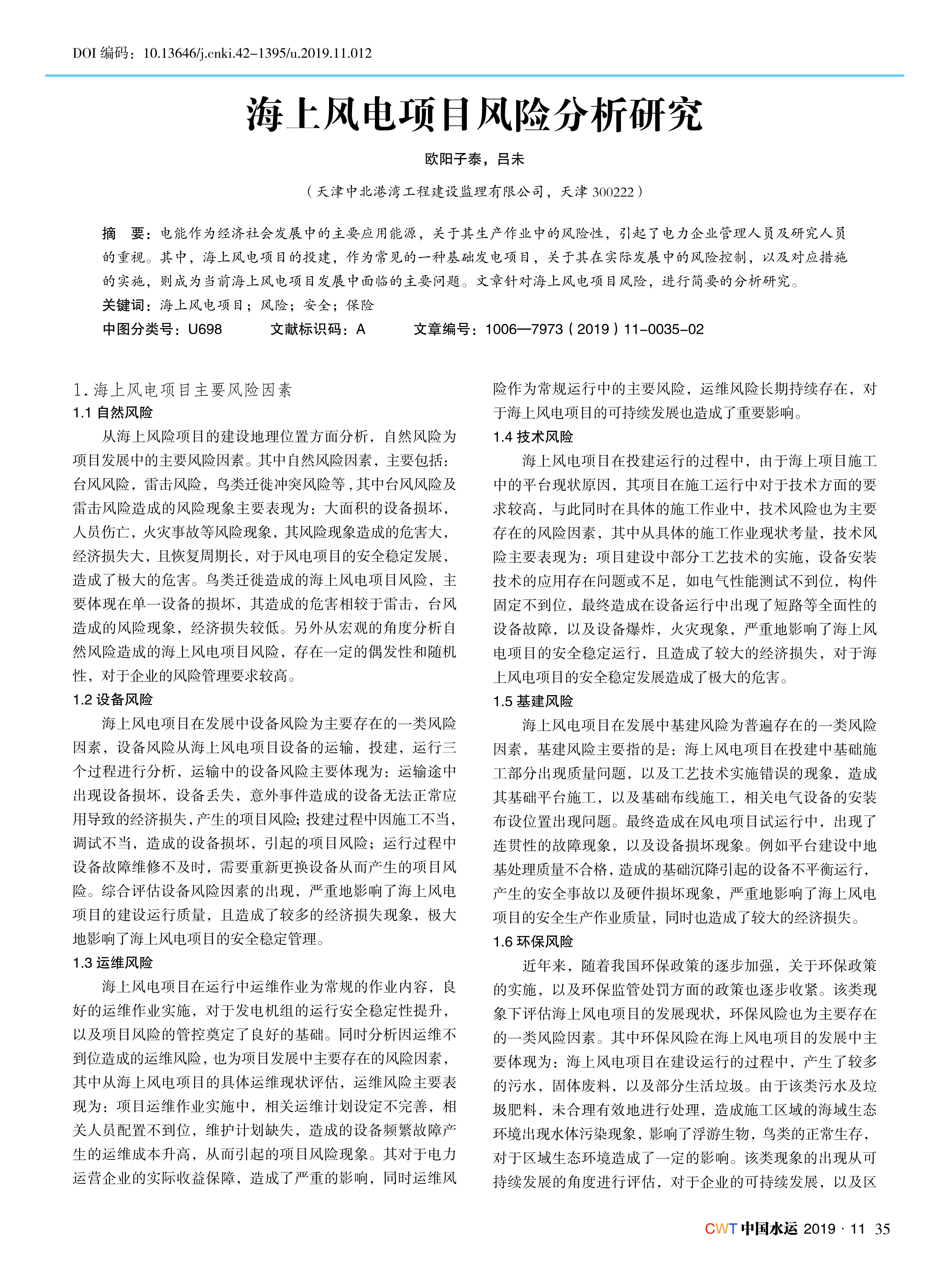 DOI 编码：10.13646/j.cnki.42-1395/u.2019.11.012

海上风电项目风险分析研究

欧阳子泰，吕未

（天津中北港湾工程建设监理有限公司，天津 300222）

摘　要：电能作为经济社会发展中的主要应用能源，关于其生产作业中的风险性，引起了电力企业管理人员及研究人员的重视。其中，海上风电项目的投建，作为常见的一种基础发电项目，关于其在实际发展中的风险控制，以及对应措施的实施，则成为当前海上风电项目发展中面临的主要问题。文章针对海上风电项目风险，进行简要的分析研究。

关键词：海上风电项目；风险；安全；保险

中图分类号：U698　　文献标识码：A　　文章编号：1006—7973（2019）11-0035-02

1. 海上风电项目主要风险因素

1.1 自然风险

从海上风险项目的建设地理位置方面分析，自然风险为项目发展中的主要风险因素。其中自然风险因素，主要包括：台风风险，雷击风险，鸟类迁徙冲突风险等，其中台风风险及雷击风险造成的风险现象主要表现为：大面积的设备损坏，人员伤亡，火灾事故等风险现象，其风险现象造成的危害大，经济损失大，且恢复周期长，对于风电项目的安全稳定发展，造成了极大的危害。鸟类迁徙造成的海上风电项目风险，主要体现在单一设备的损坏，其造成的危害相较于雷击，台风造成的风险现象，经济损失较低。另外从宏观的角度分析自然风险造成的海上风电项目风险，存在一定的偶发性和随机性，对于企业的风险管理要求较高。

1.2 设备风险

海上风电项目在发展中设备风险为主要存在的一类风险因素，设备风险从海上风电项目设备的运输，投建，运行三个过程进行分析，运输中的设备风险主要体现为：运输途中出现设备损坏，设备丢失，意外事件造成的设备无法正常应用导致的经济损失，产生的项目风险；投建过程中因施工不当，调试不当，造成的设备损坏，引起的项目风险；运行过程中设备故障维修不及时，需要重新更换设备从而产生的项目风险。综合评估设备风险因素的出现，严重地影响了海上风电项目的建设运行质量，且造成了较多的经济损失现象，极大地影响了海上风电项目的安全稳定管理。

1.3 运维风险

海上风电项目在运行中运维作业为常规的作业内容，良好的运维作业实施，对于发电机组的运行安全稳定性提升，以及项目风险的管控奠定了良好的基础。同时分析因运维不到位造成的运维风险，也为项目发展中主要存在的风险因素，其中从海上风电项目的具体运维现状评估，运维风险主要表现为：项目运维作业实施中，相关运维计划设定不完善，相关人员配置不到位，维护计划缺失，造成的设备频繁故障产生的运维成本升高，从而引起的项目风险现象。其对于电力运营企业的实际收益保障，造成了严重的影响，同时运维风险作为常规运行中的主要风险，运维风险长期持续存在，对于海上风电项目的可持续发展也造成了重要影响。

1.4 技术风险

海上风电项目在投建运行的过程中，由于海上项目施工中的平台现状原因，其项目在施工运行中对于技术方面的要求较高，与此同时在具体的施工作业中，技术风险也为主要存在的风险因素，其中从具体的施工作业现状考量，技术风险主要表现为：项目建设中部分工艺技术的实施，设备安装技术的应用存在问题或不足，如电气性能测试不到位，构件固定不到位，最终造成在设备运行中出现了短路等全面性的设备故障，以及设备爆炸，火灾现象，严重地影响了海上风电项目的安全稳定运行，且造成了较大的经济损失，对于海上风电项目的安全稳定发展造成了极大的危害。

1.5 基建风险

海上风电项目在发展中基建风险为普遍存在的一类风险因素，基建风险主要指的是：海上风电项目在投建中基础施工部分出现质量问题，以及工艺技术实施错误的现象，造成其基础平台施工，以及基础布线施工，相关电气设备的安装布设位置出现问题。最终造成在风电项目试运行中，出现了连贯性的故障现象，以及设备损坏现象。例如平台建设中地基处理质量不合格，造成的基础沉降引起的设备不平衡运行，产生的安全事故以及硬件损坏现象，严重地影响了海上风电项目的安全生产作业质量，同时也造成了较大的经济损失。

1.6 环保风险

近年来，随着我国环保政策的逐步加强，关于环保政策的实施，以及环保监管处罚方面的政策也逐步收紧。该类现象下评估海上风电项目的发展现状，环保风险也为主要存在的一类风险因素。其中环保风险在海上风电项目的发展中主要体现为：海上风电项目在建设运行的过程中，产生了较多的污水，固体废料，以及部分生活垃圾。由于该类污水及垃圾肥料，未合理有效地进行处理，造成施工区域的海域生态环境出现水体污染现象，影响了浮游生物，鸟类的正常生存，对于区域生态环境造成了一定的影响。该类现象的出现从可持续发展的角度进行评估，对于企业的可持续发展，以及区

CWT 中国水运 2019 · 11　35